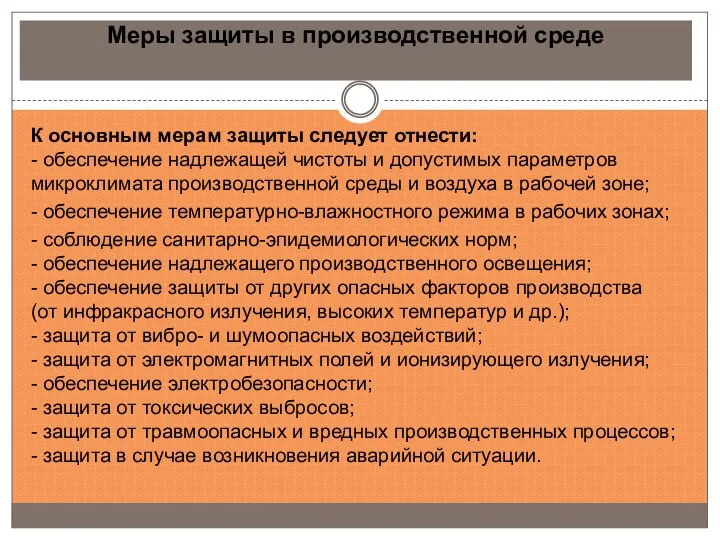 Меры защиты в производственной среде

К основным мерам защиты следует отнести:
- обеспечение надлежащей чистоты и допустимых параметров микроклимата производственной среды и воздуха в рабочей зоне;
- обеспечение температурно-влажностного режима в рабочих зонах;
- соблюдение санитарно-эпидемиологических норм;
- обеспечение надлежащего производственного освещения;
- обеспечение защиты от других опасных факторов производства (от инфракрасного излучения, высоких температур и др.);
- защита от вибро- и шумоопасных воздействий;
- защита от электромагнитных полей и ионизирующего излучения;
- обеспечение электробезопасности;
- защита от токсических выбросов;
- защита от травмоопасных и вредных производственных процессов;
- защита в случае возникновения аварийной ситуации.